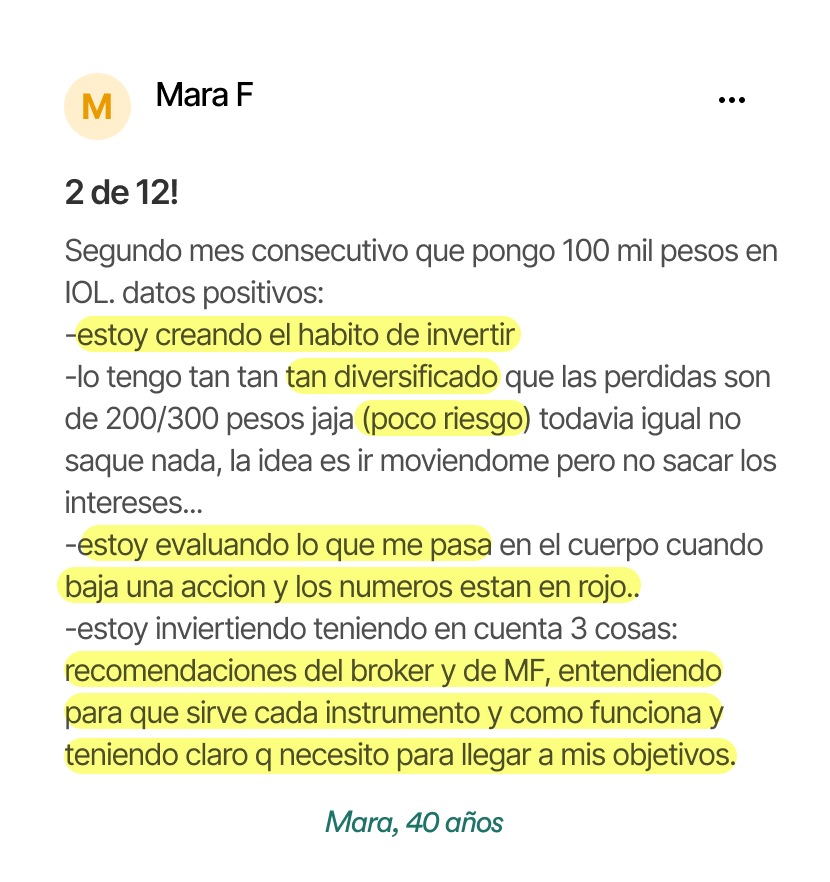 M

Mara F

...

2 de 12!

Segundo mes consecutivo que pongo 100 mil pesos en IOL. datos positivos:
-estoy creando el habito de invertir
-lo tengo tan tan tan diversificado que las perdidas son de 200/300 pesos jaja (poco riesgo) todavia igual no saque nada, la idea es ir moviendome pero no sacar los intereses...
-estoy evaluando lo que me pasa en el cuerpo cuando baja una accion y los numeros estan en rojo..
-estoy inviertiendo teniendo en cuenta 3 cosas: recomendaciones del broker y de MF, entendiendo para que sirve cada instrumento y como funciona y teniendo claro q necesito para llegar a mis objetivos.

Mara, 40 años